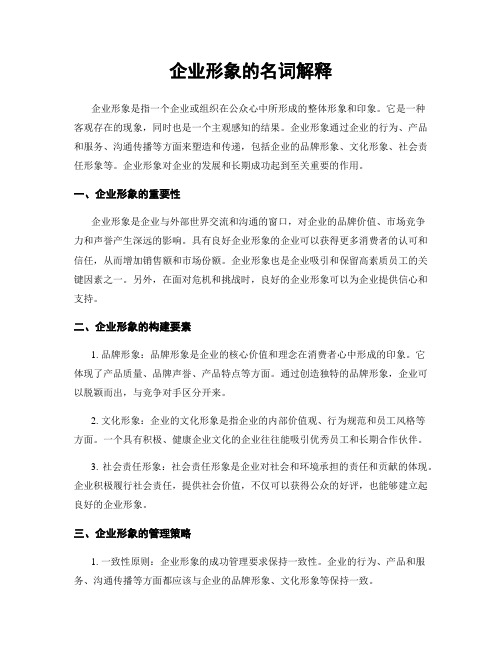 企业形象的名词解释

企业形象是指一个企业或组织在公众心中所形成的整体形象和印象。它是一种客观存在的现象，同时也是一个主观感知的结果。企业形象通过企业的行为、产品和服务、沟通传播等方面来塑造和传递，包括企业的品牌形象、文化形象、社会责任形象等。企业形象对企业的发展和长期成功起到至关重要的作用。

一、企业形象的重要性

企业形象是企业与外部世界交流和沟通的窗口，对企业的品牌价值、市场竞争力和声誉产生深远的影响。具有良好企业形象的企业可以获得更多消费者的认可和信任，从而增加销售额和市场份额。企业形象也是企业吸引和保留高素质员工的关键因素之一。另外，在面对危机和挑战时，良好的企业形象可以为企业提供信心和支持。

二、企业形象的构建要素

1. 品牌形象：品牌形象是企业的核心价值和理念在消费者心中形成的印象。它体现了产品质量、品牌声誉、产品特点等方面。通过创造独特的品牌形象，企业可以脱颖而出，与竞争对手区分开来。

2. 文化形象：企业的文化形象是指企业的内部价值观、行为规范和员工风格等方面。一个具有积极、健康企业文化的企业往往能吸引优秀员工和长期合作伙伴。

3. 社会责任形象：社会责任形象是企业对社会和环境承担的责任和贡献的体现。企业积极履行社会责任，提供社会价值，不仅可以获得公众的好评，也能够建立起良好的企业形象。

三、企业形象的管理策略

1. 一致性原则：企业形象的成功管理要求保持一致性。企业的行为、产品和服务、沟通传播等方面都应该与企业的品牌形象、文化形象等保持一致。